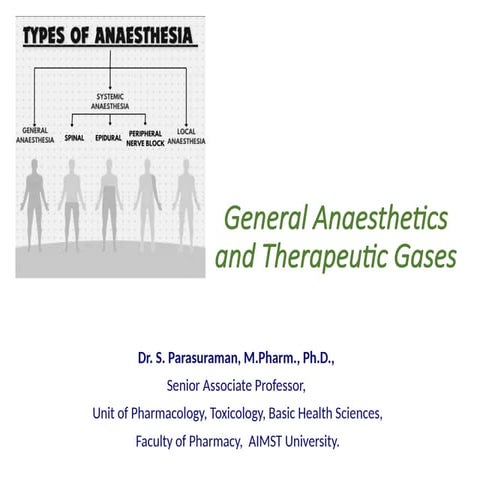 TYPES OF ANAESTHESIA

SYSTEMIC ANAESTHESIA

GENERAL ANAESTHESIA

SPINAL

EPIDURAL

PERIPHERAL NERVE BLOCK

LOCAL ANAESTHESIA

General Anaesthetics and Therapeutic Gases

Dr. S. Parasuraman, M.Pharm., Ph.D.,

Senior Associate Professor,

Unit of Pharmacology, Toxicology, Basic Health Sciences,

Faculty of Pharmacy, AIMST University.